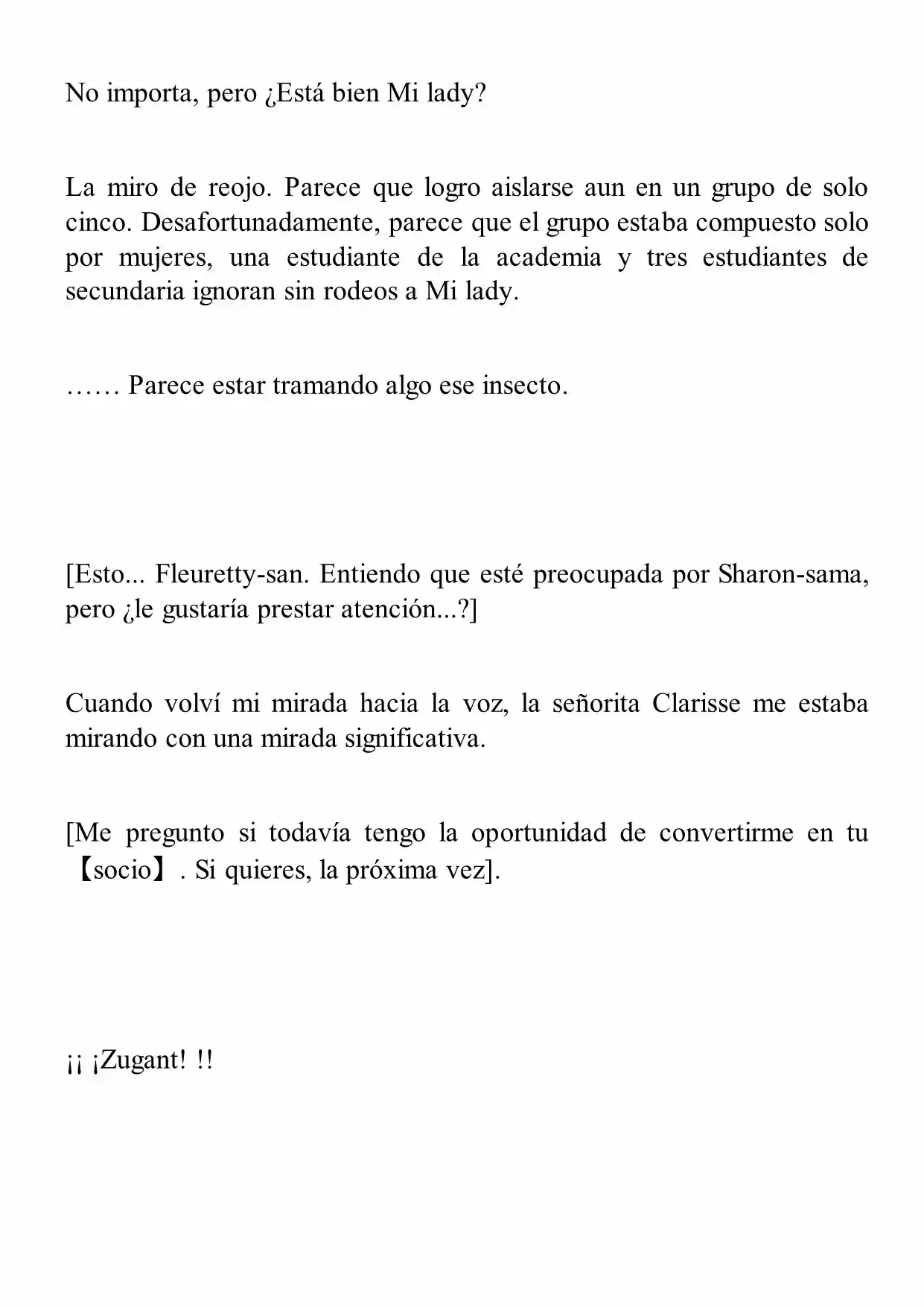 No importa, pero ¿Está bien Mi lady?

La miro de reojo. Parece que logro aislarse aun en un grupo de solo cinco. Desafortunadamente, parece que el grupo estaba compuesto solo por mujeres, una estudiante de la academia y tres estudiantes de secundaria ignoran sin rodeos a Mi lady.

…… Parece estar tramando algo ese insecto.

[Esto... Fleuretty-san. Entiendo que esté preocupada por Sharon-sama, pero ¿le gustaría prestar atención...?]

Cuando volví mi mirada hacia la voz, la señorita Clarisse me estaba mirando con una mirada significativa.

[Me pregunto si todavía tengo la oportunidad de convertirme en tu 【socio】. Si quieres, la próxima vez].

¡¡ ¡Zugant! !!